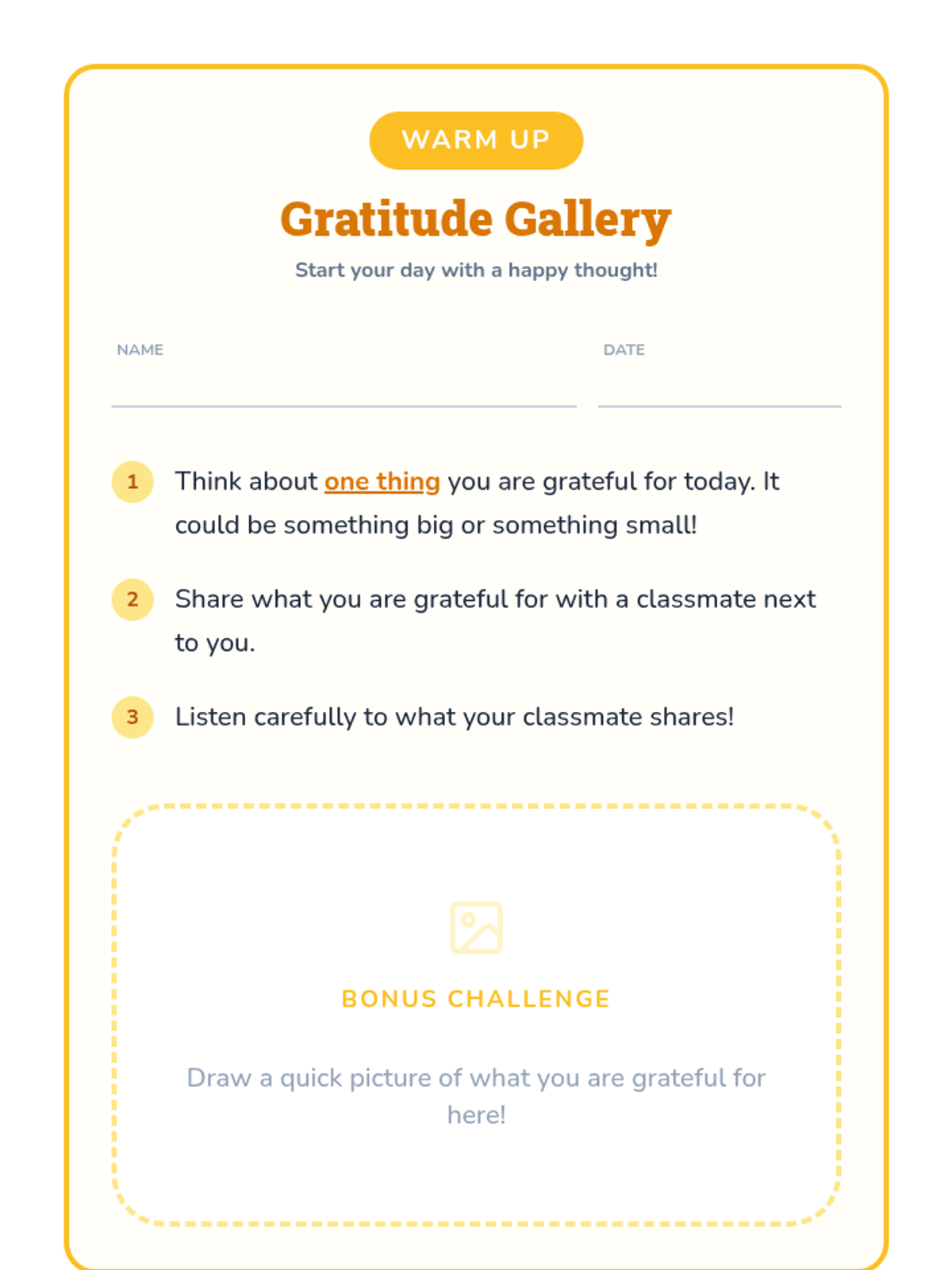 WARM UP

Gratitude Gallery

Start your day with a happy thought!

NAME

DATE

1 Think about one thing you are grateful for today. It could be something big or something small!

2 Share what you are grateful for with a classmate next to you.

3 Listen carefully to what your classmate shares!

BONUS CHALLENGE

Draw a quick picture of what you are grateful for here!